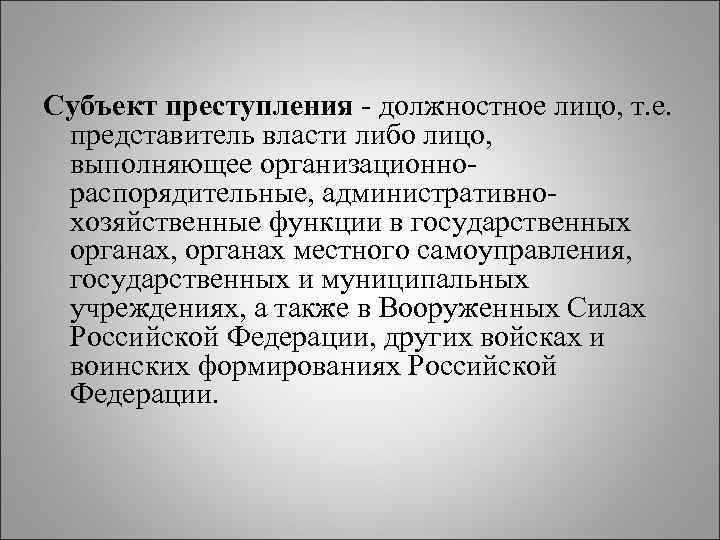 Субъект преступления - должностное лицо, т.е. представитель власти либо лицо, выполняющее организационно-распорядительные, административно-хозяйственные функции в государственных органах, органах местного самоуправления, государственных и муниципальных учреждениях, а также в Вооруженных Силах Российской Федерации, других войсках и воинских формированиях Российской Федерации.